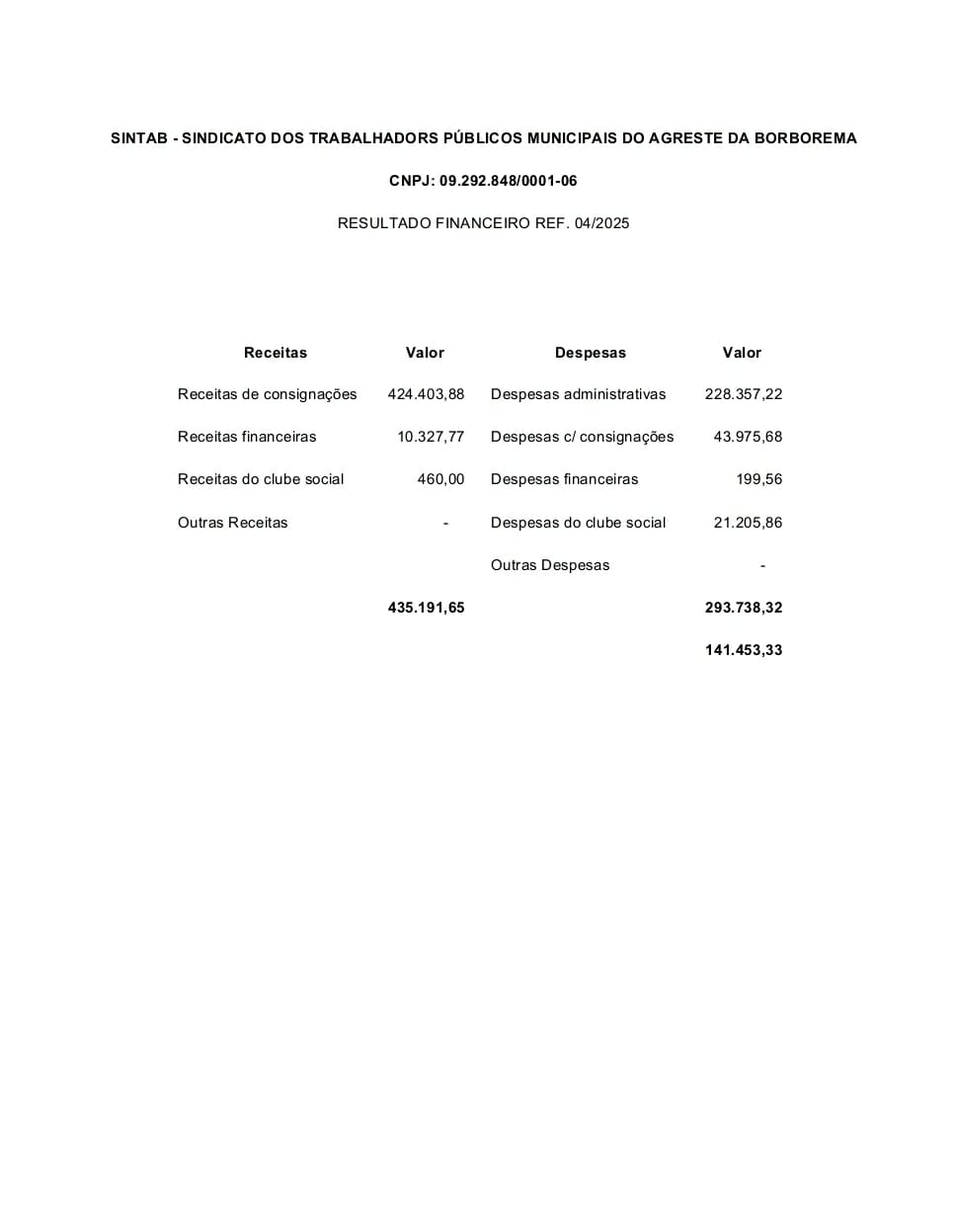 SINTAB - SINDICATO DOS TRABALHADORS PÚBLICOS MUNICIPAIS DO AGRESTE DA BORBOREMA

CNPJ: 09.292.848/0001-06

RESULTADO FINANCEIRO REF. 04/2025

| Receitas | Valor | Despesas | Valor |
|---|---|---|---|
| Receitas de consignações | 424.403,88 | Despesas administrativas | 228.357,22 |
| Receitas financeiras | 10.327,77 | Despesas c/ consignações | 43.975,68 |
| Receitas do clube social | 460,00 | Despesas financeiras | 199,56 |
| Outras Receitas | - | Despesas do clube social | 21.205,86 |
| | | Outras Despesas | - |
| | 435.191,65 | | 293.738,32 |
| | | | 141.453,33 |